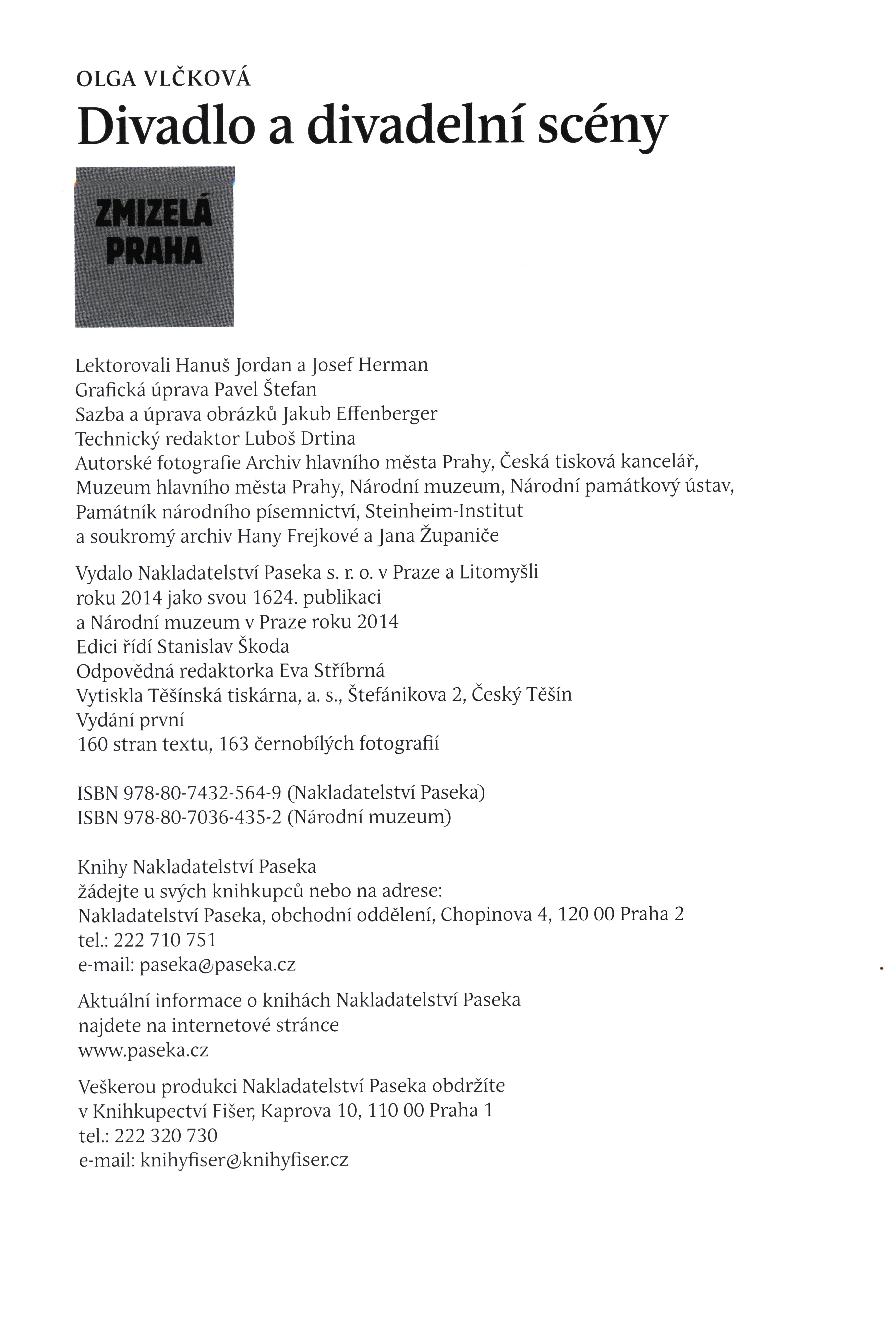 OLGA VLČKOVÁ
Divadlo a divadelní scény

ZMIZELÁ PRAHA

Lektorovali Hanuš Jordan a Josef Herman
Grafická úprava Pavel Štefan
Sazba a úprava obrázků Jakub Effenberger
Technický redaktor Luboš Drtina
Autorské fotografie Archiv hlavního města Prahy, Česká tisková kancelář, Muzeum hlavního města Prahy, Národní muzeum, Národní památkový ústav, Památník národního písemnictví, Steinheim-Institut a soukromý archiv Hany Frejkové a Jana Županiče

Vydalo Nakladatelství Paseka s. r. o. v Praze a Litomyšli roku 2014 jako svou 1624. publikaci a Národní muzeum v Praze roku 2014
Edici řídí Stanislav Škoda
Odpovědná redaktorka Eva Stříbrná
Vytiskla Těšínská tiskárna, a. s., Štefánikova 2, Český Těšín
Vydání první
160 stran textu, 163 černobílých fotografií

ISBN 978-80-7432-564-9 (Nakladatelství Paseka)
ISBN 978-80-7036-435-2 (Národní muzeum)

Knihy Nakladatelství Paseka
žádejte u svých knihkupců nebo na adrese:
Nakladatelství Paseka, obchodní oddělení, Chopinova 4, 120 00 Praha 2
tel.: 222 710 751
e-mail: paseka@paseka.cz

Aktuální informace o knihách Nakladatelství Paseka najdete na internetové stránce
www.paseka.cz

Veškerou produkci Nakladatelství Paseka obdržíte v Knihkupectví Fišer, Kaprova 10, 110 00 Praha 1
tel.: 222 320 730
e-mail: knihyfiser@knihyfiser.cz